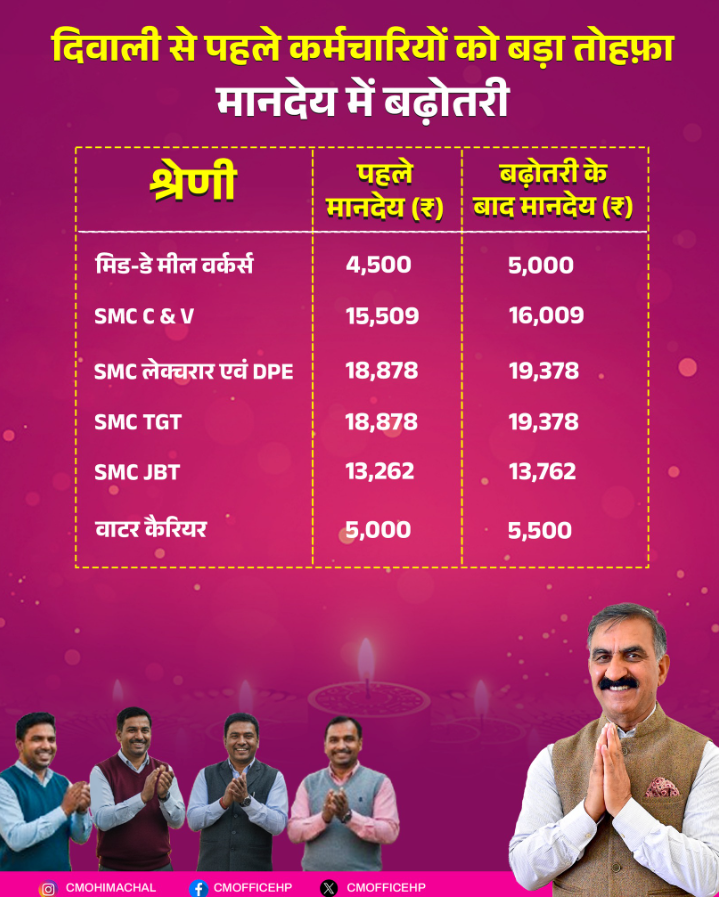 दिवाली से पहले कर्मचारियों को बड़ा तोहफ़ा
मानदेय में बढ़ोतरी

| श्रेणी | पहले मानदेय (₹) | बढ़ोतरी के बाद मानदेय (₹) |
|---|---|---|
| मिड-डे मील वर्कर्स | 4,500 | 5,000 |
| SMC C & V | 15,509 | 16,009 |
| SMC लेक्चरार एवं DPE | 18,878 | 19,378 |
| SMC TGT | 18,878 | 19,378 |
| SMC JBT | 13,262 | 13,762 |
| वाटर कैरियर | 5,000 | 5,500 |

CMOHIMACHAL CMOFFICEHP CMOFFICEHP